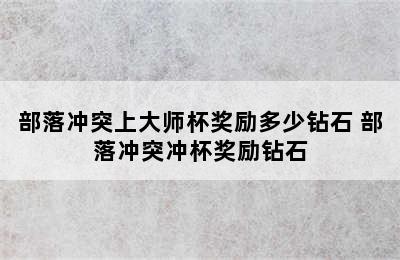 部落冲突上大师杯奖励多少钻石 部落冲突冲杯奖励钻石